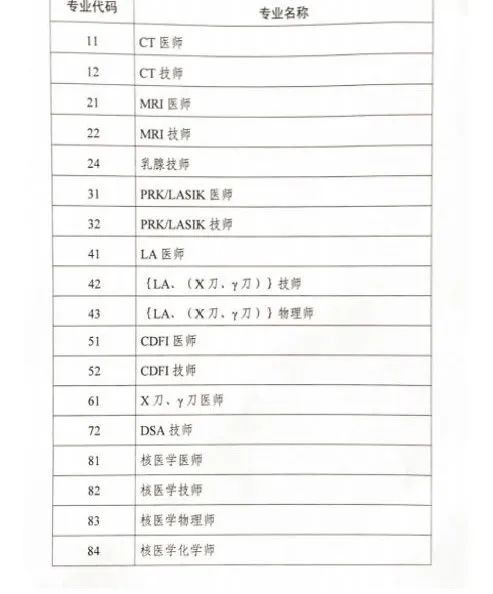 | 专业代码 | 专业名称 |
|---|---|
| 11 | CT 医师 |
| 12 | CT 技师 |
| 21 | MRI 医师 |
| 22 | MRI 技师 |
| 24 | 乳腺技师 |
| 31 | PRK/LASIK 医师 |
| 32 | PRK/LASIK 技师 |
| 41 | LA 医师 |
| 42 | {LA、(X 刀、γ 刀)} 技师 |
| 43 | {LA、(X 刀、γ 刀)} 物理师 |
| 51 | CDFI 医师 |
| 52 | CDFI 技师 |
| 61 | X 刀、γ 刀医师 |
| 72 | DSA 技师 |
| 81 | 核医学医师 |
| 82 | 核医学技师 |
| 83 | 核医学物理师 |
| 84 | 核医学化学师 |